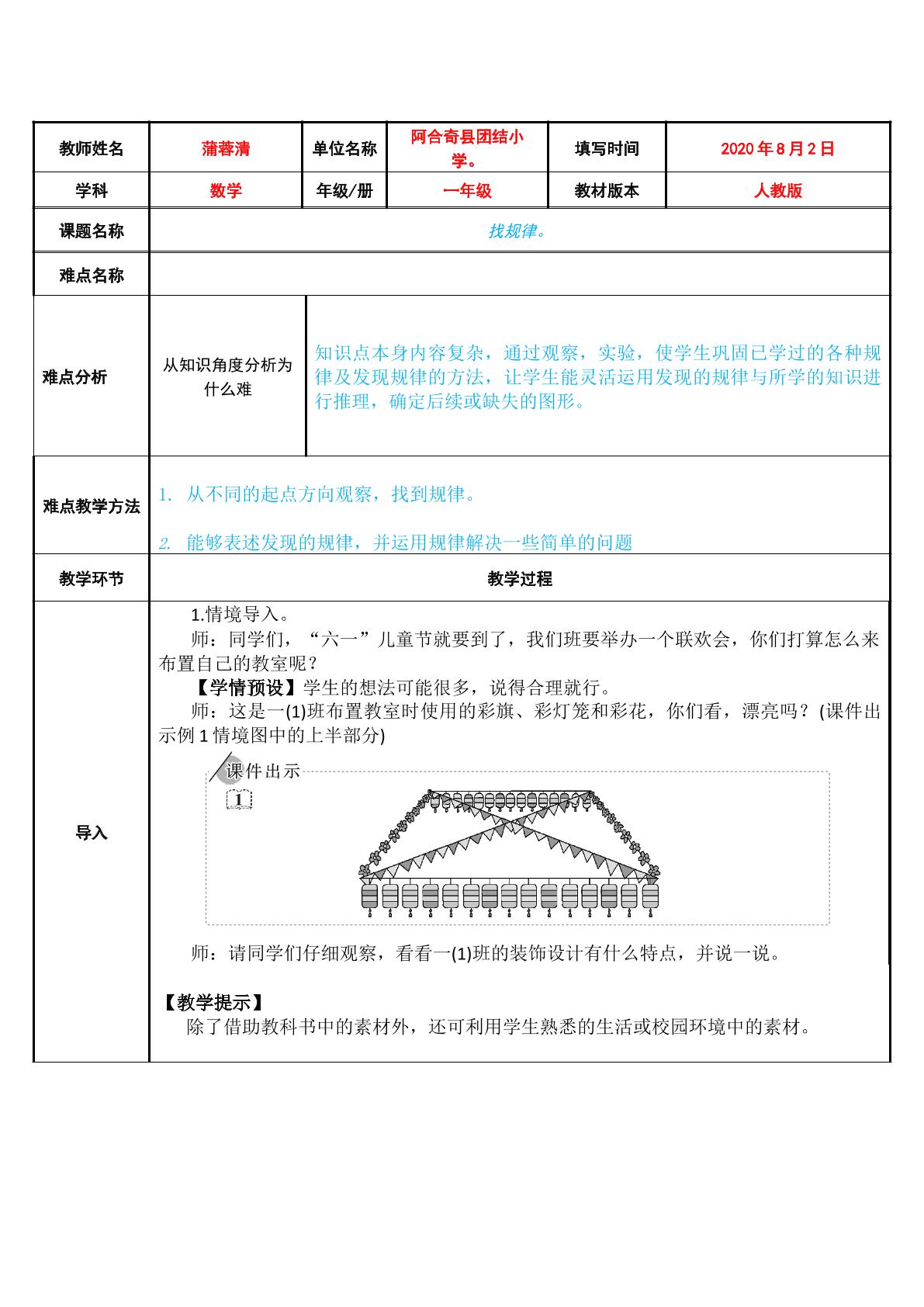 | 教师姓名 | 蒲蓉清 | 单位名称 | 阿合奇县团结小学。 | 填写时间 | 2020年8月2日 |
|---|---|---|---|---|---|
| 学科 | 数学 | 年级/册 | 一年级 | 教材版本 | 人教版 |
| 课题名称 | 找规律。 |  |  |  |  |
| 难点名称 |  |  |  |  |  |
| 难点分析 | 从知识角度分析为什么难 | 知识点本身内容复杂，通过观察，实验，使学生巩固已学过的各种规律及发现规律的方法，让学生能灵活运用发现的规律与所学的知识进行推理，确定后续或缺失的图形。 |  |  |  |
| 难点教学方法 | 1. 从不同的起点方向观察，找到规律。 2. 能够表述发现的规律，并运用规律解决一些简单的问题 |  |  |  |  |
| 教学环节 | 教学过程 |  |  |  |  |
| 导入 | 1.情境导入。 师：同学们，“六一”儿童节就要到了，我们班要举办一个联欢会，你们打算怎么来布置自己的教室呢？ 【学情预设】学生的想法可能很多，说得合理就行。 师：这是一(1)班布置教室时使用的彩旗、彩灯笼和彩花，你们看，漂亮吗？(课件出示例1情境图中的上半部分) 课件出示 1 师：请同学们仔细观察，看看一(1)班的装饰设计有什么特点，并说一说。 【教学提示】 除了借助教科书中的素材外，还可利用学生熟悉的生活或校园环境中的素材。 |  |  |  |  |